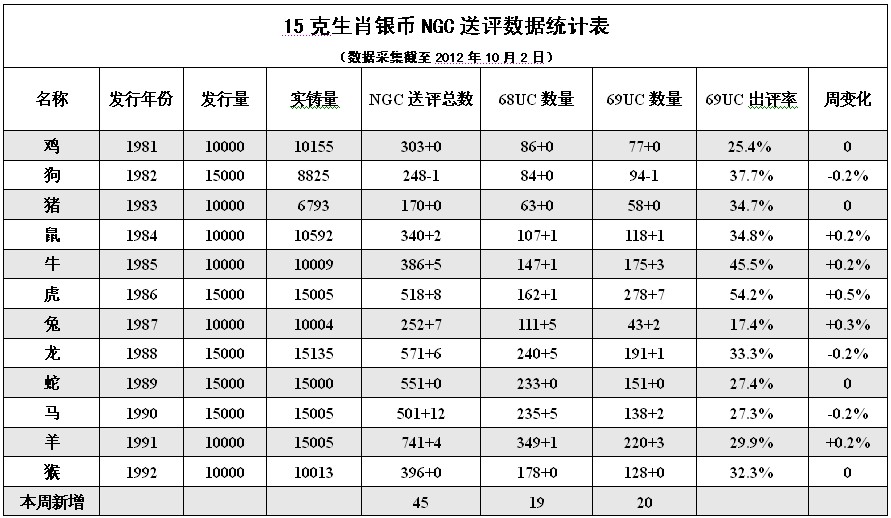 15 克生肖银币 NGC 送评数据统计表

（数据采集截至 2012 年 10 月 2 日）

| 名称 | 发行年份 | 发行量 | 实铸量 | NGC 送评总数 | 68UC 数量 | 69UC 数量 | 69UC 出评率 | 周变化 |
|---|---|---|---|---|---|---|---|---|
| 鸡 | 1981 | 10000 | 10155 | 303+0 | 86+0 | 77+0 | 25.4% | 0 |
| 狗 | 1982 | 15000 | 8825 | 248-1 | 84+0 | 94-1 | 37.7% | -0.2% |
| 猪 | 1983 | 10000 | 6793 | 170+0 | 63+0 | 58+0 | 34.7% | 0 |
| 鼠 | 1984 | 10000 | 10592 | 340+2 | 107+1 | 118+1 | 34.8% | +0.2% |
| 牛 | 1985 | 10000 | 10009 | 386+5 | 147+1 | 175+3 | 45.5% | +0.2% |
| 虎 | 1986 | 15000 | 15005 | 518+8 | 162+1 | 278+7 | 54.2% | +0.5% |
| 兔 | 1987 | 10000 | 10004 | 252+7 | 111+5 | 43+2 | 17.4% | +0.3% |
| 龙 | 1988 | 15000 | 15135 | 571+6 | 240+5 | 191+1 | 33.3% | -0.2% |
| 蛇 | 1989 | 15000 | 15000 | 551+0 | 233+0 | 151+0 | 27.4% | 0 |
| 马 | 1990 | 15000 | 15005 | 501+12 | 235+5 | 138+2 | 27.3% | -0.2% |
| 羊 | 1991 | 10000 | 15005 | 741+4 | 349+1 | 220+3 | 29.9% | +0.2% |
| 猴 | 1992 | 10000 | 10013 | 396+0 | 178+0 | 128+0 | 32.3% | 0 |
| 本周新增 | | | | 45 | 19 | 20 | | |